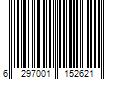 6 297001 152621